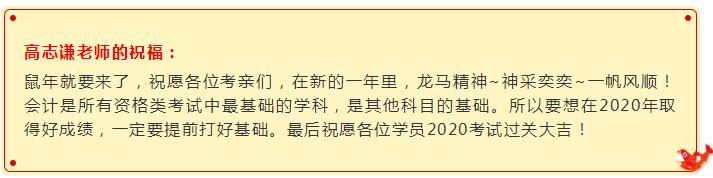 高志谦老师的祝福：

鼠年就要来了，祝愿各位考亲们，在新的一年里，龙马精神~神采奕奕~一帆风顺！会计是所有资格类考试中最基础的学科，是其他科目的基础。所以要想在2020年取得好成绩，一定要提前打好基础。最后祝愿各位学员2020考试过关大吉！